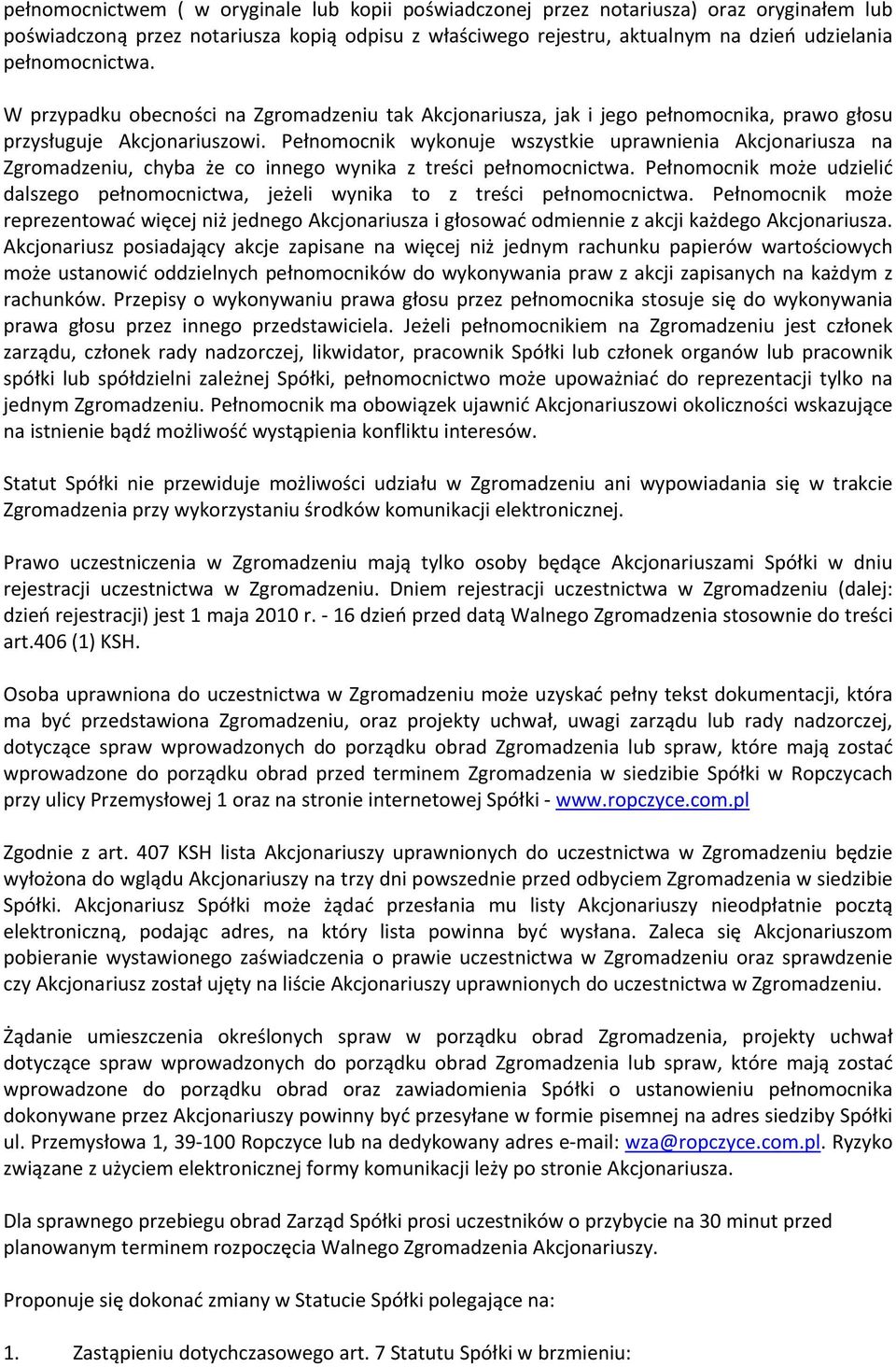 pełnomocnictwem ( w oryginale lub kopii poświadczonej przez notariusza) oraz oryginałem lub poświadczoną przez notariusza kopią odpisu z właściwego rejestru, aktualnym na dzień udzielania pełnomocnictwa.

W przypadku obecności na Zgromadzeniu tak Akcjonariusza, jak i jego pełnomocnika, prawo głosu przysługuje Akcjonariuszowi. Pełnomocnik wykonuje wszystkie uprawnienia Akcjonariusza na Zgromadzeniu, chyba że co innego wynika z treści pełnomocnictwa. Pełnomocnik może udzielić dalszego pełnomocnictwa, jeżeli wynika to z treści pełnomocnictwa. Pełnomocnik może reprezentować więcej niż jednego Akcjonariusza i głosować odmiennie z akcji każdego Akcjonariusza. Akcjonariusz posiadający akcje zapisane na więcej niż jednym rachunku papierów wartościowych może ustanowić oddzielnych pełnomocników do wykonywania praw z akcji zapisanych na każdym z rachunków. Przepisy o wykonywaniu prawa głosu przez pełnomocnika stosuje się do wykonywania prawa głosu przez innego przedstawiciela. Jeżeli pełnomocnikiem na Zgromadzeniu jest członek zarządu, członek rady nadzorczej, likwidator, pracownik Spółki lub członek organów lub pracownik spółki lub spółdzielni zależnej Spółki, pełnomocnictwo może upoważniać do reprezentacji tylko na jednym Zgromadzeniu. Pełnomocnik ma obowiązek ujawnić Akcjonariuszowi okoliczności wskazujące na istnienie bądź możliwość wystąpienia konfliktu interesów.

Statut Spółki nie przewiduje możliwości udziału w Zgromadzeniu ani wypowiadania się w trakcie Zgromadzenia przy wykorzystaniu środków komunikacji elektronicznej.

Prawo uczestniczenia w Zgromadzeniu mają tylko osoby będące Akcjonariuszami Spółki w dniu rejestracji uczestnictwa w Zgromadzeniu. Dniem rejestracji uczestnictwa w Zgromadzeniu (dalej: dzień rejestracji) jest 1 maja 2010 r. - 16 dzień przed datą Walnego Zgromadzenia stosownie do treści art.406 (1) KSH.

Osoba uprawniona do uczestnictwa w Zgromadzeniu może uzyskać pełny tekst dokumentacji, która ma być przedstawiona Zgromadzeniu, oraz projekty uchwał, uwagi zarządu lub rady nadzorczej, dotyczące spraw wprowadzonych do porządku obrad Zgromadzenia lub spraw, które mają zostać wprowadzone do porządku obrad przed terminem Zgromadzenia w siedzibie Spółki w Ropczycach przy ulicy Przemysłowej 1 oraz na stronie internetowej Spółki - www.ropczyce.com.pl

Zgodnie z art. 407 KSH lista Akcjonariuszy uprawnionych do uczestnictwa w Zgromadzeniu będzie wyłożona do wglądu Akcjonariuszy na trzy dni powszednie przed odbyciem Zgromadzenia w siedzibie Spółki. Akcjonariusz Spółki może żądać przesłania mu listy Akcjonariuszy nieodpłatnie pocztą elektroniczną, podając adres, na który lista powinna być wysłana. Zaleca się Akcjonariuszom pobieranie wystawionego zaświadczenia o prawie uczestnictwa w Zgromadzeniu oraz sprawdzenie czy Akcjonariusz został ujęty na liście Akcjonariuszy uprawnionych do uczestnictwa w Zgromadzeniu.

Żądanie umieszczenia określonych spraw w porządku obrad Zgromadzenia, projekty uchwał dotyczące spraw wprowadzonych do porządku obrad Zgromadzenia lub spraw, które mają zostać wprowadzone do porządku obrad oraz zawiadomienia Spółki o ustanowieniu pełnomocnika dokonywane przez Akcjonariuszy powinny być przesyłane w formie pisemnej na adres siedziby Spółki ul. Przemysłowa 1, 39-100 Ropczyce lub na dedykowany adres e-mail: wza@ropczyce.com.pl. Ryzyko związane z użyciem elektronicznej formy komunikacji leży po stronie Akcjonariusza.

Dla sprawnego przebiegu obrad Zarząd Spółki prosi uczestników o przybycie na 30 minut przed planowanym terminem rozpoczęcia Walnego Zgromadzenia Akcjonariuszy.

Proponuje się dokonać zmiany w Statucie Spółki polegające na:

1. Zastąpieniu dotychczasowego art. 7 Statutu Spółki w brzmieniu: